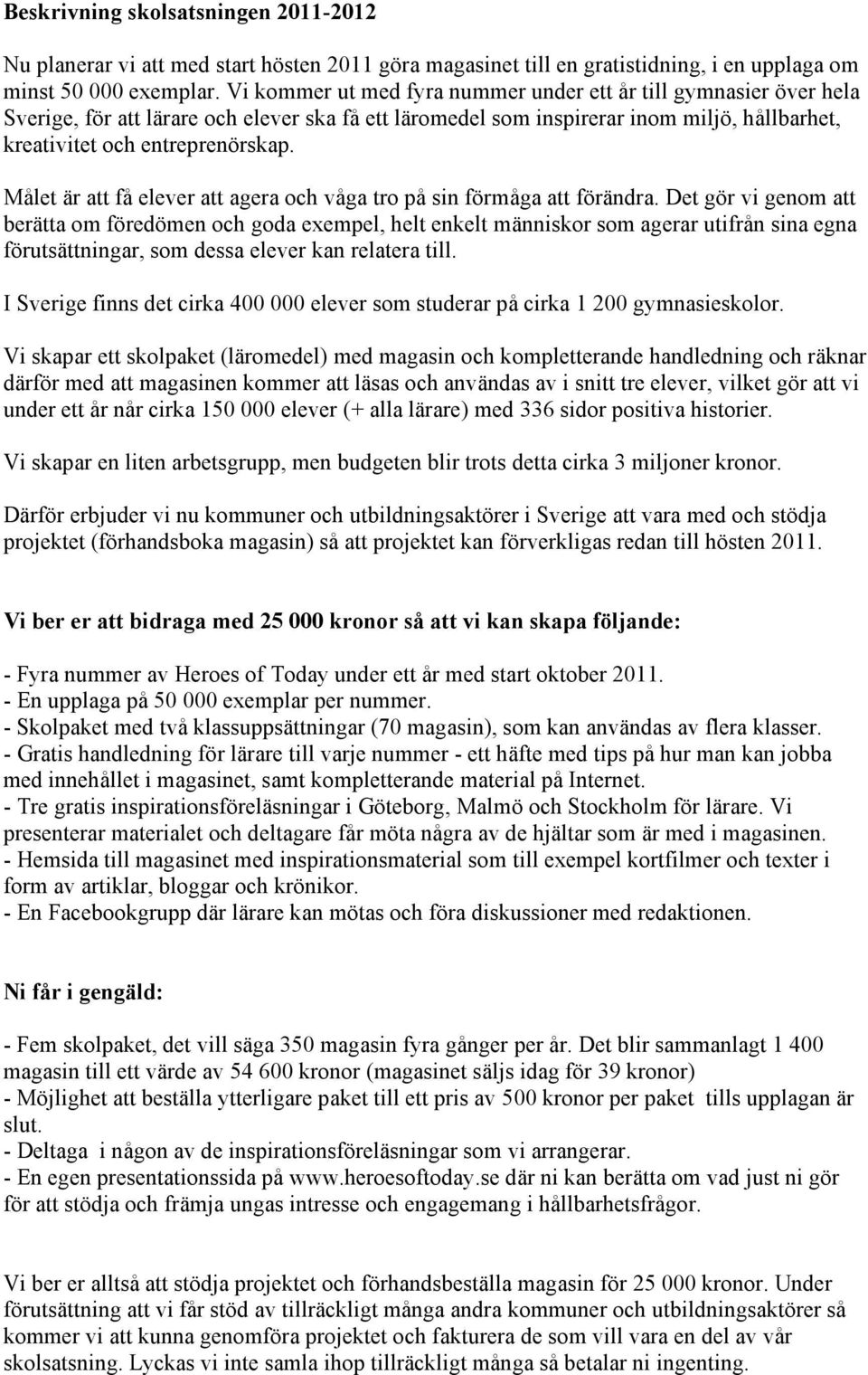 Beskrivning skolsatsningen 2011-2012

Nu planerar vi att med start hösten 2011 göra magasinet till en gratistidning, i en upplaga om minst 50 000 exemplar. Vi kommer ut med fyra nummer under ett år till gymnasier över hela Sverige, för att lärare och elever ska få ett läromedel som inspirerar inom miljö, hållbarhet, kreativitet och entreprenörskap.

Målet är att få elever att agera och våga tro på sin förmåga att förändra. Det gör vi genom att berätta om föredömen och goda exempel, helt enkelt människor som agerar utifrån sina egna förutsättningar, som dessa elever kan relatera till.

I Sverige finns det cirka 400 000 elever som studerar på cirka 1 200 gymnasieskolor.

Vi skapar ett skolpaket (läromedel) med magasin och kompletterande handledning och räknar därför med att magasinen kommer att läsas och användas av i snitt tre elever, vilket gör att vi under ett år når cirka 150 000 elever (+ alla lärare) med 336 sidor positiva historier.

Vi skapar en liten arbetsgrupp, men budgeten blir trots detta cirka 3 miljoner kronor.

Därför erbjuder vi nu kommuner och utbildningsaktörer i Sverige att vara med och stödja projektet (förhandsboka magasin) så att projektet kan förverkligas redan till hösten 2011.

Vi ber er att bidraga med 25 000 kronor så att vi kan skapa följande:

- Fyra nummer av Heroes of Today under ett år med start oktober 2011.
- En upplaga på 50 000 exemplar per nummer.
- Skolpaket med två klassuppsättningar (70 magasin), som kan användas av flera klasser.
- Gratis handledning för lärare till varje nummer - ett häfte med tips på hur man kan jobba med innehållet i magasinet, samt kompletterande material på Internet.
- Tre gratis inspirationsföreläsningar i Göteborg, Malmö och Stockholm för lärare. Vi presenterar materialet och deltagare får möta några av de hjältar som är med i magasinen.
- Hemsida till magasinet med inspirationsmaterial som till exempel kortfilmer och texter i form av artiklar, bloggar och krönikor.
- En Facebookgrupp där lärare kan mötas och föra diskussioner med redaktionen.

Ni får i gengäld:

- Fem skolpaket, det vill säga 350 magasin fyra gånger per år. Det blir sammanlagt 1 400 magasin till ett värde av 54 600 kronor (magasinet säljs idag för 39 kronor)
- Möjlighet att beställa ytterligare paket till ett pris av 500 kronor per paket tills upplagan är slut.
- Deltaga i någon av de inspirationsföreläsningar som vi arrangerar.
- En egen presentationssida på www.heroesoftoday.se där ni kan berätta om vad just ni gör för att stödja och främja ungas intresse och engagemang i hållbarhetsfrågor.

Vi ber er alltså att stödja projektet och förhandsbeställa magasin för 25 000 kronor. Under förutsättning att vi får stöd av tillräckligt många andra kommuner och utbildningsaktörer så kommer vi att kunna genomföra projektet och fakturera de som vill vara en del av vår skolsatsning. Lyckas vi inte samla ihop tillräckligt många så betalar ni ingenting.